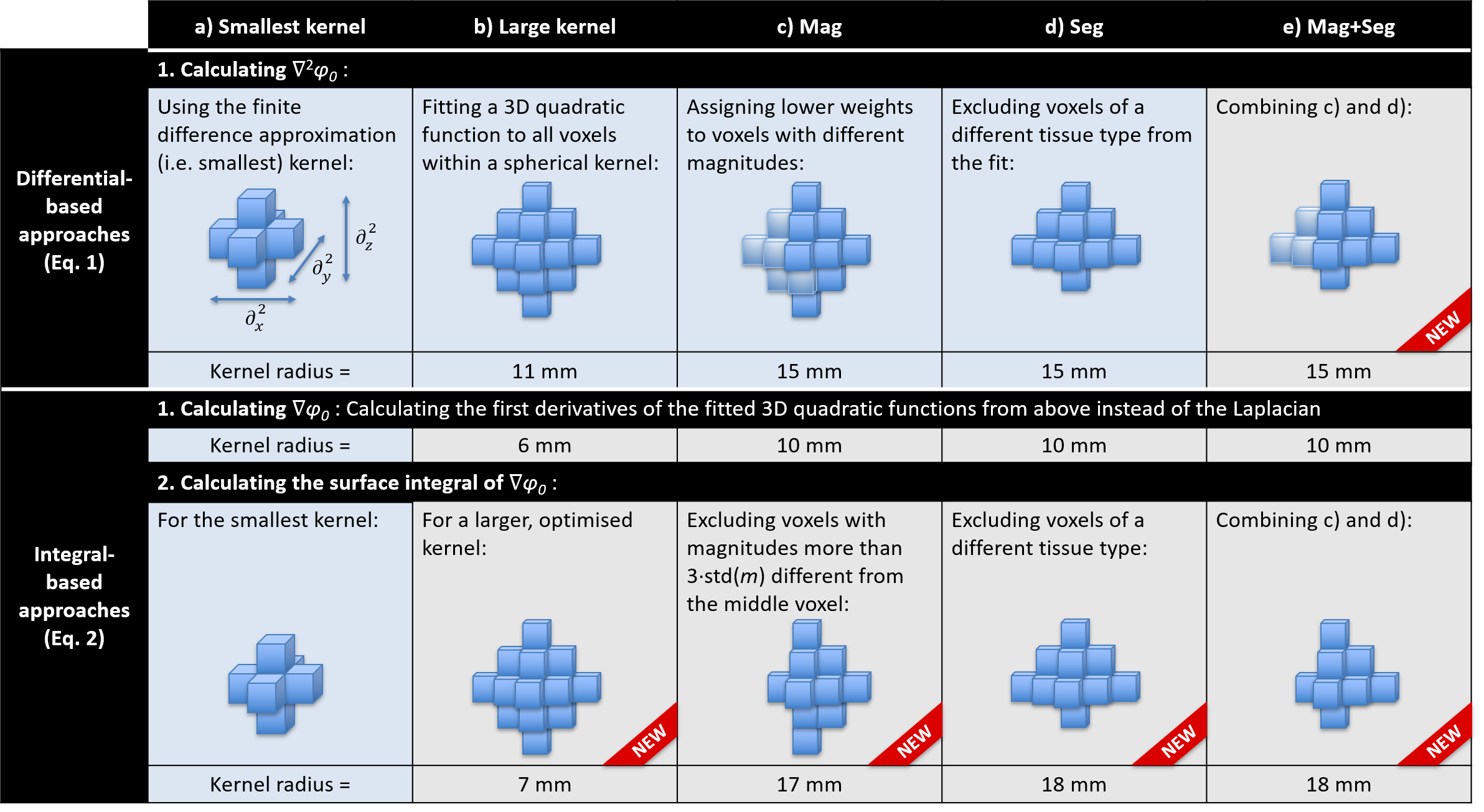 | | a) Smallest kernel | b) Large kernel | c) Mag | d) Seg | e) Mag+Seg |
|---|---|---|---|---|---|
| Differential-based approaches (Eq. 1) | 1. Calculating $\nabla^2\varphi_0$ : | | | | |
| | Using the finite difference approximation (i.e. smallest) kernel: $\partial_z^2$ $\partial_y^2$ $\partial_x^2$ | Fitting a 3D quadratic function to all voxels within a spherical kernel: | Assigning lower weights to voxels with different magnitudes: | Excluding voxels of a different tissue type from the fit: | Combining c) and d): NEW |
| | Kernel radius = | 11 mm | 15 mm | 15 mm | 15 mm |
| Integral-based approaches (Eq. 2) | 1. Calculating $\nabla\varphi_0$ : Calculating the first derivatives of the fitted 3D quadratic functions from above instead of the Laplacian | | | | |
| | Kernel radius = | 6 mm | 10 mm | 10 mm | 10 mm |
| | 2. Calculating the surface integral of $\nabla\varphi_0$ : | | | | |
| | For the smallest kernel: | For a larger, optimised kernel: NEW | Excluding voxels with magnitudes more than 3·std($m$) different from the middle voxel: NEW | Excluding voxels of a different tissue type: NEW | Combining c) and d): NEW |
| | Kernel radius = | 7 mm | 17 mm | 18 mm | 18 mm |